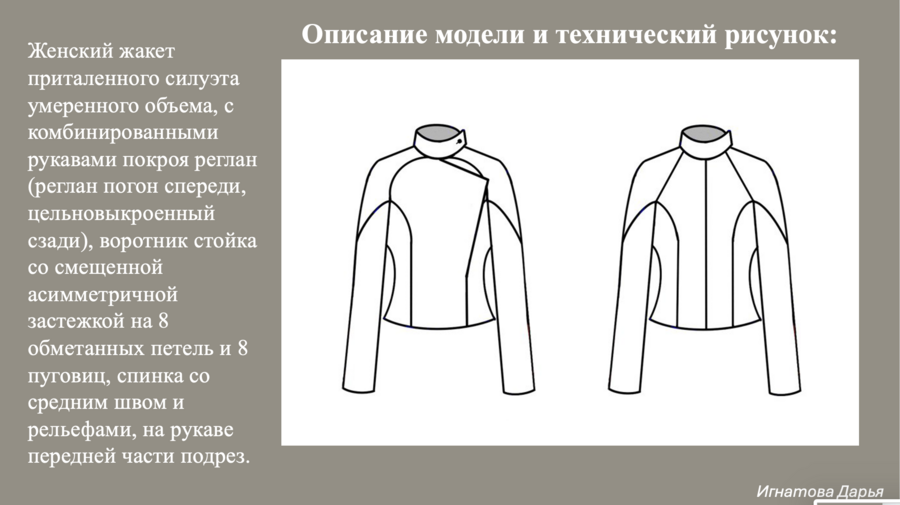 Описание модели и технический рисунок:

Женский жакет приталенного силуэта умеренного объема, с комбинированными рукавами покроя реглан (реглан погон спереди, цельновыкроенный сзади), воротник стойка со смещенной асимметричной застежкой на 8 обметанных петель и 8 пуговиц, спинка со средним швом и рельефами, на рукаве передней части подрез.

Игнатова Дарья